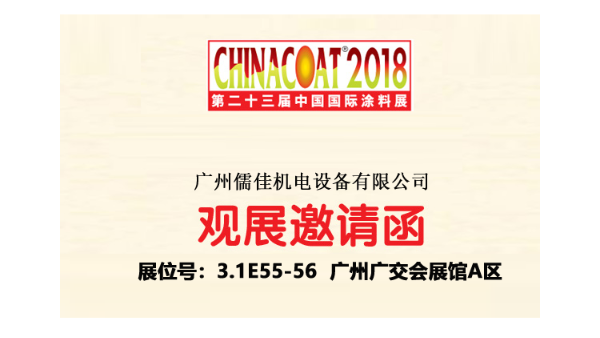 CHINACOAT® 2018
第二十三届中国国际涂料展

广州儒佳机电设备有限公司

观展邀请函

展位号：3.1E55-56 广州广交会展馆A区